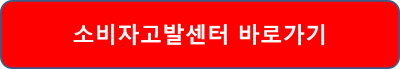 소비자고발센터 바로가기